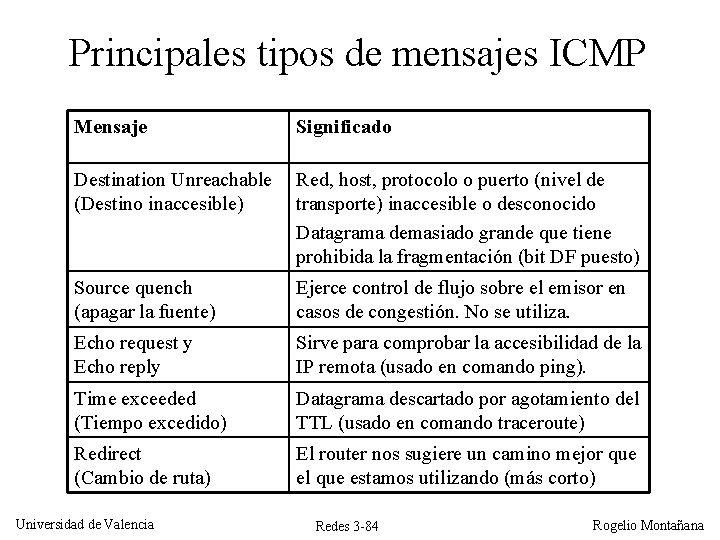 Principales tipos de mensajes ICMP

| Mensaje | Significado |
|---|---|
| Destination Unreachable (Destino inaccesible) | Red, host, protocolo o puerto (nivel de transporte) inaccesible o desconocido Datagrama demasiado grande que tiene prohibida la fragmentación (bit DF puesto) |
| Source quench (apagar la fuente) | Ejerce control de flujo sobre el emisor en casos de congestión. No se utiliza. |
| Echo request y Echo reply | Sirve para comprobar la accesibilidad de la IP remota (usado en comando ping). |
| Time exceeded (Tiempo excedido) | Datagrama descartado por agotamiento del TTL (usado en comando traceroute) |
| Redirect (Cambio de ruta) | El router nos sugiere un camino mejor que el que estamos utilizando (más corto) |

Universidad de Valencia

Redes 3-84

Rogelio Montañana